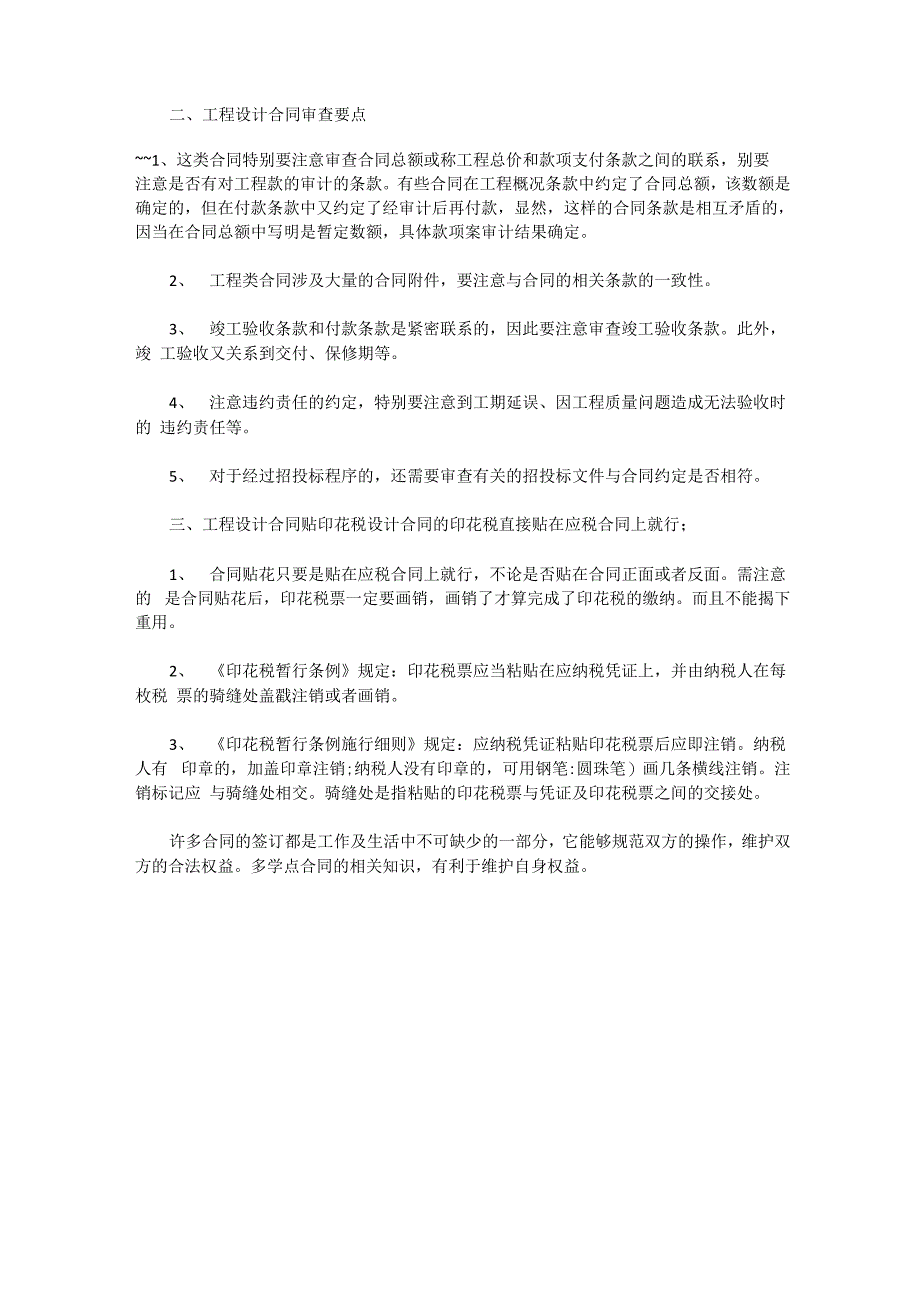 二、工程设计合同审查要点

~~1、这类合同特别要注意审查合同总额或称工程总价和款项支付条款之间的联系，别要注意是否有对工程款的审计的条款。有些合同在工程概况条款中约定了合同总额，该数额是确定的，但在付款条款中又约定了经审计后再付款，显然，这样的合同条款是相互矛盾的，因当在合同总额中写明是暂定数额，具体款项案审计结果确定。

2、 工程类合同涉及大量的合同附件，要注意与合同的相关条款的一致性。

3、 竣工验收条款和付款条款是紧密联系的，因此要注意审查竣工验收条款。此外，竣 工验收又关系到交付、保修期等。

4、 注意违约责任的约定，特别要注意到工期延误、因工程质量问题造成无法验收时的 违约责任等。

5、 对于经过招投标程序的，还需要审查有关的招投标文件与合同约定是否相符。

三、工程设计合同贴印花税设计合同的印花税直接贴在应税合同上就行；

1、 合同贴花只要是贴在应税合同上就行，不论是否贴在合同正面或者反面。需注意的 是合同贴花后，印花税票一定要画销，画销了才算完成了印花税的缴纳。而且不能揭下重用。

2、 《印花税暂行条例》规定：印花税票应当粘贴在应纳税凭证上，并由纳税人在每枚税 票的骑缝处盖戳注销或者画销。

3、 《印花税暂行条例施行细则》规定：应纳税凭证粘贴印花税票后应即注销。纳税人有 印章的，加盖印章注销;纳税人没有印章的，可用钢笔:圆珠笔）画几条横线注销。注销标记应 与骑缝处相交。骑缝处是指粘贴的印花税票与凭证及印花税票之间的交接处。

许多合同的签订都是工作及生活中不可缺少的一部分，它能够规范双方的操作，维护双方的合法权益。多学点合同的相关知识，有利于维护自身权益。